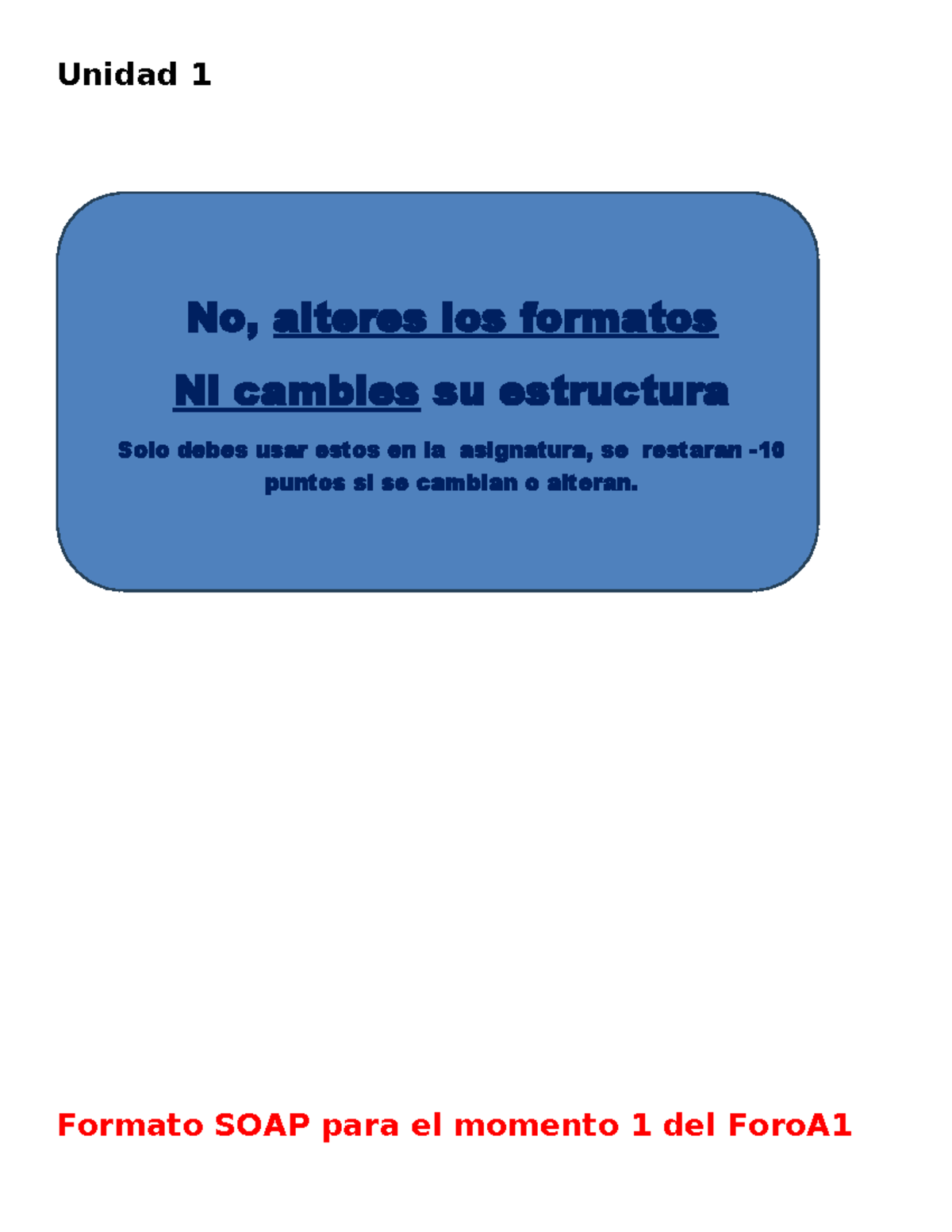 Unidad 1

No, alteres los formatos

Ni cambies su estructura

Solo debes usar estos en la asignatura, se restaran -10 puntos si se cambian o alteran.

Formato SOAP para el momento 1 del ForoA1